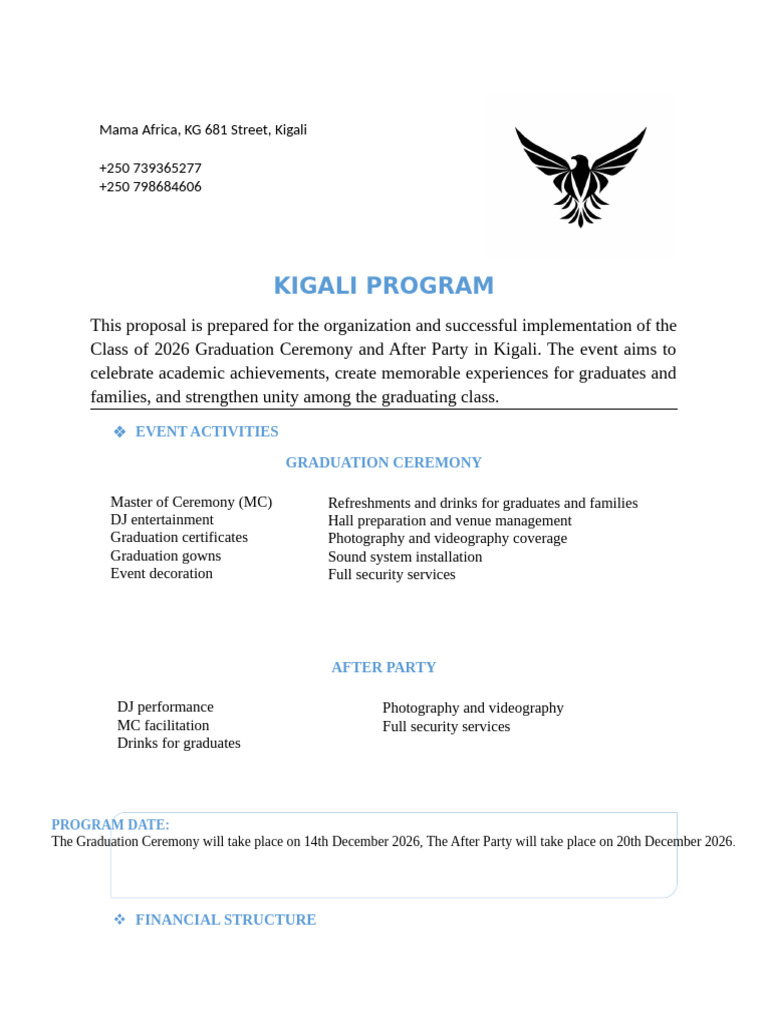 Mama Africa, KG 681 Street, Kigali

+250 739365277
+250 798684606

KIGALI PROGRAM

This proposal is prepared for the organization and successful implementation of the Class of 2026 Graduation Ceremony and After Party in Kigali. The event aims to celebrate academic achievements, create memorable experiences for graduates and families, and strengthen unity among the graduating class.

❖ EVENT ACTIVITIES

GRADUATION CEREMONY

Master of Ceremony (MC)
DJ entertainment
Graduation certificates
Graduation gowns
Event decoration

Refreshments and drinks for graduates and families
Hall preparation and venue management
Photography and videography coverage
Sound system installation
Full security services

AFTER PARTY

DJ performance
MC facilitation
Drinks for graduates

Photography and videography
Full security services

PROGRAM DATE:
The Graduation Ceremony will take place on 14th December 2026, The After Party will take place on 20th December 2026.

❖ FINANCIAL STRUCTURE